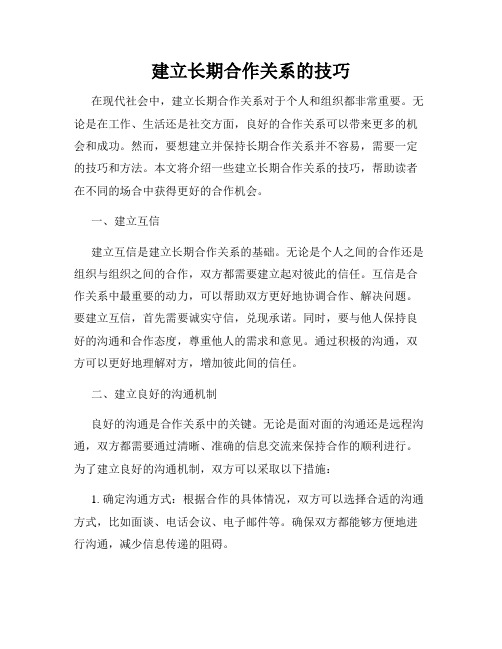 建立长期合作关系的技巧

在现代社会中，建立长期合作关系对于个人和组织都非常重要。无论是在工作、生活还是社交方面，良好的合作关系可以带来更多的机会和成功。然而，要想建立并保持长期合作关系并不容易，需要一定的技巧和方法。本文将介绍一些建立长期合作关系的技巧，帮助读者在不同的场合中获得更好的合作机会。

一、建立互信

建立互信是建立长期合作关系的基础。无论是个人之间的合作还是组织与组织之间的合作，双方都需要建立起对彼此的信任。互信是合作关系中最重要的动力，可以帮助双方更好地协调合作、解决问题。要建立互信，首先需要诚实守信，兑现承诺。同时，要与他人保持良好的沟通和合作态度，尊重他人的需求和意见。通过积极的沟通，双方可以更好地理解对方，增加彼此间的信任。

二、建立良好的沟通机制

良好的沟通是合作关系中的关键。无论是面对面的沟通还是远程沟通，双方都需要通过清晰、准确的信息交流来保持合作的顺利进行。为了建立良好的沟通机制，双方可以采取以下措施：

1. 确定沟通方式：根据合作的具体情况，双方可以选择合适的沟通方式，比如面谈、电话会议、电子邮件等。确保双方都能够方便地进行沟通，减少信息传递的阻碍。